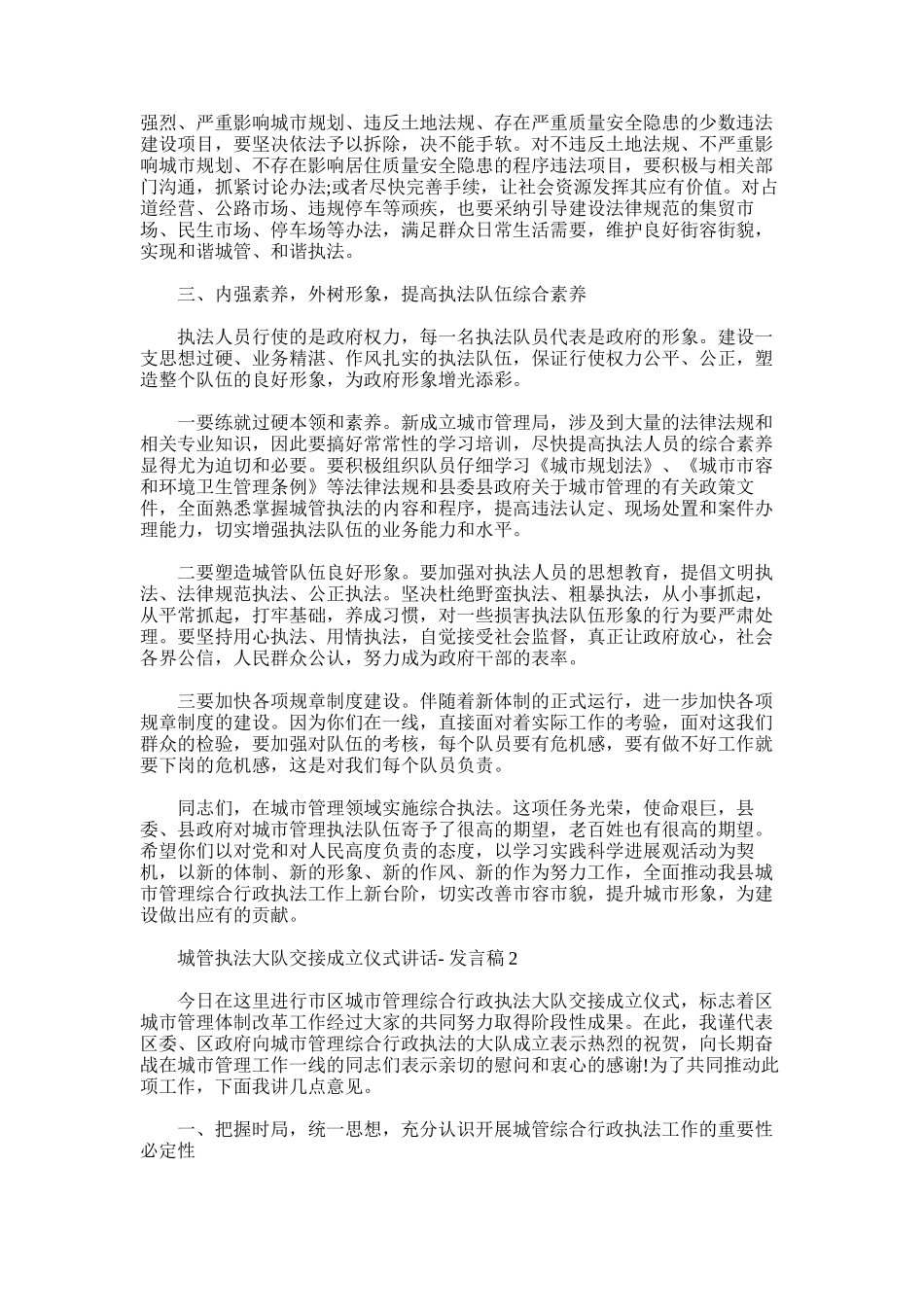 强烈、严重影响城市规划、违反土地法规、存在严重质量安全隐患的少数违法建设项目，要坚决依法予以拆除，决不能手软。对不违反土地法规、不严重影响城市规划、不存在影响居住质量安全隐患的程序违法项目，要积极与相关部门沟通，抓紧讨论办法;或者尽快完善手续，让社会资源发挥其应有价值。对占道经营、公路市场、违规停车等顽疾，也要采纳引导建设法律规范的集贸市场、民生市场、停车场等办法，满足群众日常生活需要，维护良好街容街貌，实现和谐城管、和谐执法。

三、内强素养，外树形象，提高执法队伍综合素养

执法人员行使的是政府权力，每一名执法队员代表是政府的形象。建设一支思想过硬、业务精湛、作风扎实的执法队伍，保证行使权力公平、公正，塑造整个队伍的良好形象，为政府形象增光添彩。

一要练就过硬本领和素养。新成立城市管理局，涉及到大量的法律法规和相关专业知识，因此要搞好常常性的学习培训，尽快提高执法人员的综合素养显得尤为迫切和必要。要积极组织队员仔细学习《城市规划法》、《城市市容和环境卫生管理条例》等法律法规和县委县政府关于城市管理的有关政策文件，全面熟悉掌握城管执法的内容和程序，提高违法认定、现场处置和案件办理能力，切实增强执法队伍的业务能力和水平。

二要塑造城管队伍良好形象。要加强对执法人员的思想教育，提倡文明执法、法律规范执法、公正执法。坚决杜绝野蛮执法、粗暴执法，从小事抓起，从平常抓起，打牢基础，养成习惯，对一些损害执法队伍形象的行为要严肃处理。要坚持用心执法、用情执法，自觉接受社会监督，真正让政府放心，社会各界公信，人民群众公认，努力成为政府干部的表率。

三要加快各项规章制度建设。伴随着新体制的正式运行，进一步加快各项规章制度的建设。因为你们在一线，直接面对着实际工作的考验，面对这我们群众的检验，要加强对队伍的考核，每个队员要有危机感，要有做不好工作就要下岗的危机感，这是对我们每个队员负责。

同志们，在城市管理领域实施综合执法。这项任务光荣，使命艰巨，县委、县政府对城市管理执法队伍寄予了很高的期望，老百姓也有很高的期望。希望你们以对党和对人民高度负责的态度，以学习实践科学进展观活动为契机，以新的体制、新的形象、新的作风、新的作为努力工作，全面推动我县城市管理综合行政执法工作上新台阶，切实改善市容市貌，提升城市形象，为建设做出应有的贡献。

城管执法大队交接成立仪式讲话- 发言稿 2

今日在这里进行市区城市管理综合行政执法大队交接成立仪式，标志着区城市管理体制改革工作经过大家的共同努力取得阶段性成果。在此，我谨代表区委、区政府向城市管理综合行政执法的大队成立表示热烈的祝贺，向长期奋战在城市管理工作一线的同志们表示亲切的慰问和衷心的感谢!为了共同推动此项工作，下面我讲几点意见。

一、把握时局，统一思想，充分认识开展城管综合行政执法工作的重要性必定性